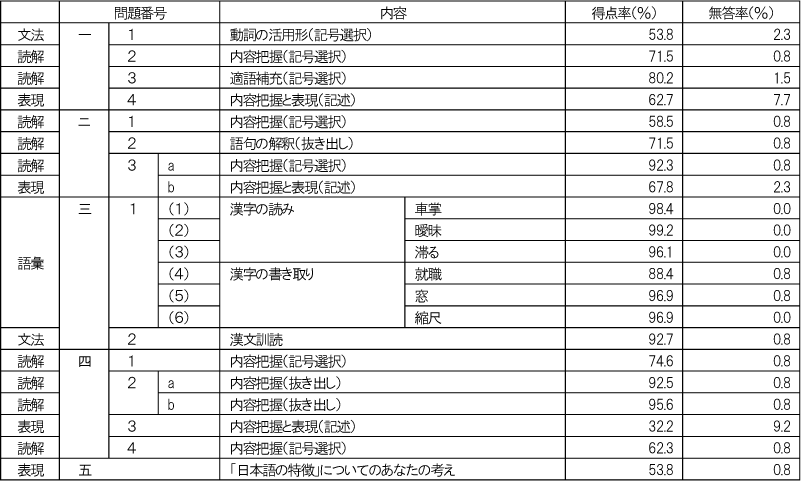 | | 問題番号 | | | 内容 | | 得点率(%) | 無答率(%) |
|---|---|---|---|---|---|---|---|
| 文法 | 一 | 1 | | 動詞の活用形(記号選択) | | 53.8 | 2.3 |
| 読解 | | 2 | | 内容把握(記号選択) | | 71.5 | 0.8 |
| 読解 | | 3 | | 適語補充(記号選択) | | 80.2 | 1.5 |
| 表現 | | 4 | | 内容把握と表現(記述) | | 62.7 | 7.7 |
| 読解 | 二 | 1 | | 内容把握(記号選択) | | 58.5 | 0.8 |
| 読解 | | 2 | | 語句の解釈(抜き出し) | | 71.5 | 0.8 |
| 読解 | | 3 | a | 内容把握(記号選択) | | 92.3 | 0.8 |
| 表現 | | | b | 内容把握と表現(記述) | | 67.8 | 2.3 |
| 語彙 | 三 | 1 | (1) | 漢字の読み | 車掌 | 98.4 | 0.0 |
| | | | (2) | | 曖昧 | 99.2 | 0.0 |
| | | | (3) | | 滞る | 96.1 | 0.0 |
| | | | (4) | 漢字の書き取り | 就職 | 88.4 | 0.8 |
| | | | (5) | | 窓 | 96.9 | 0.8 |
| | | | (6) | | 縮尺 | 96.9 | 0.0 |
| 文法 | | 2 | | 漢文訓読 | | 92.7 | 0.8 |
| 読解 | 四 | 1 | | 内容把握(記号選択) | | 74.6 | 0.8 |
| 読解 | | 2 | a | 内容把握(抜き出し) | | 92.5 | 0.8 |
| 読解 | | | b | 内容把握(抜き出し) | | 95.6 | 0.8 |
| 表現 | | 3 | | 内容把握と表現(記述) | | 32.2 | 9.2 |
| 読解 | | 4 | | 内容把握(記号選択) | | 62.3 | 0.8 |
| 表現 | 五 | | | 「日本語の特徴」についてのあなたの考え | | 53.8 | 0.8 |